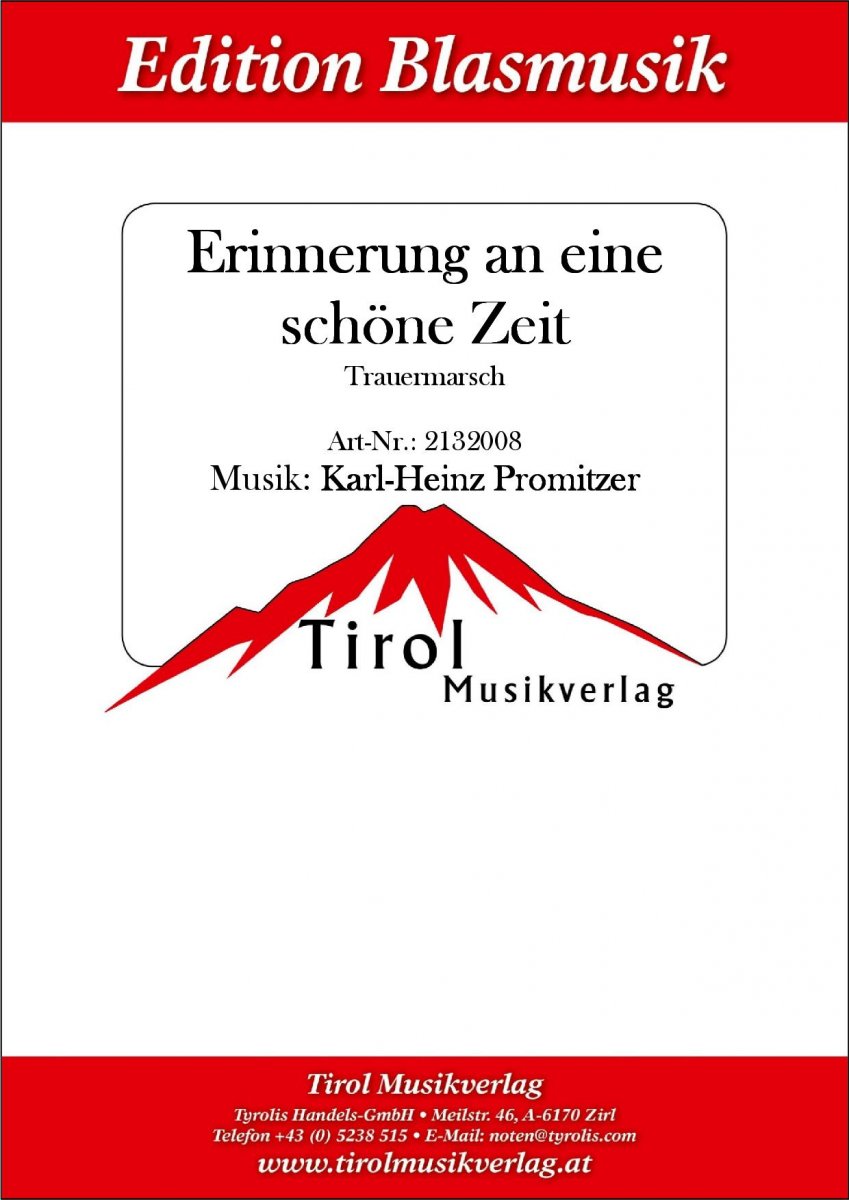 Edition Blasmusik

Erinnerung an eine schöne Zeit

Trauermarsch

Art-Nr.: 2132008

Musik: Karl-Heinz Promitzer

Tirol
Musikverlag

Tirol Musikverlag

Tyrolis Handels-GmbH • Meilstr. 46, A-6170 Zirl
Telefon +43 (0) 5238 515 • E-Mail: noten@tyrolis.com

www.tirolmusikverlag.at